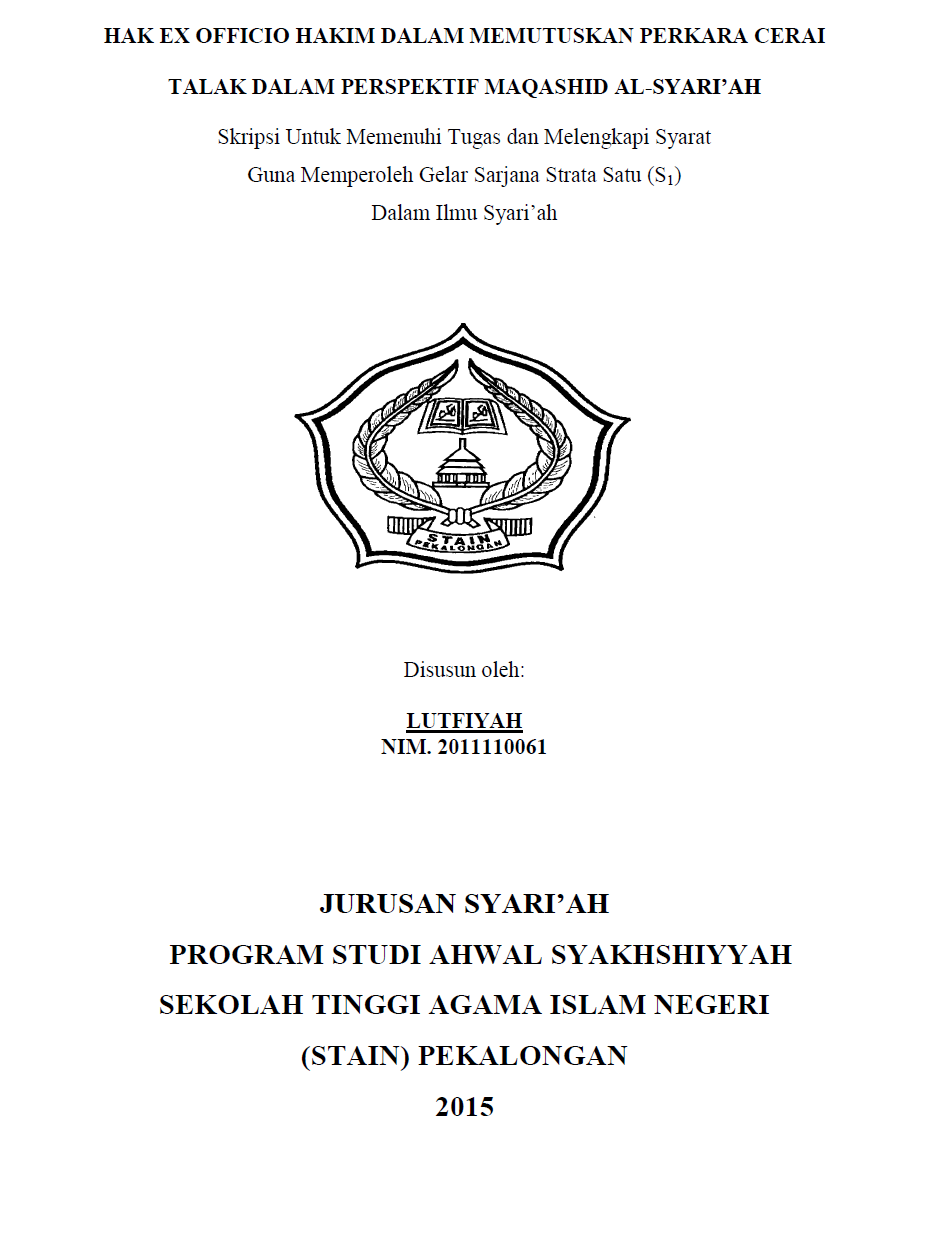 HAK EX OFFICIO HAKIM DALAM MEMUTUSKAN PERKARA CERAI

TALAK DALAM PERSPEKTIF MAQASHID AL-SYARI'AH

Skripsi Untuk Memenuhi Tugas dan Melengkapi Syarat
Guna Memperoleh Gelar Sarjana Strata Satu ($S_1$)
Dalam Ilmu Syari'ah

STAIN PEKALONGAN

Disusun oleh:

LUTFIYAH
NIM. 2011110061

JURUSAN SYARI'AH
PROGRAM STUDI AHWAL SYAKHSHIYYAH
SEKOLAH TINGGI AGAMA ISLAM NEGERI
(STAIN) PEKALONGAN
2015